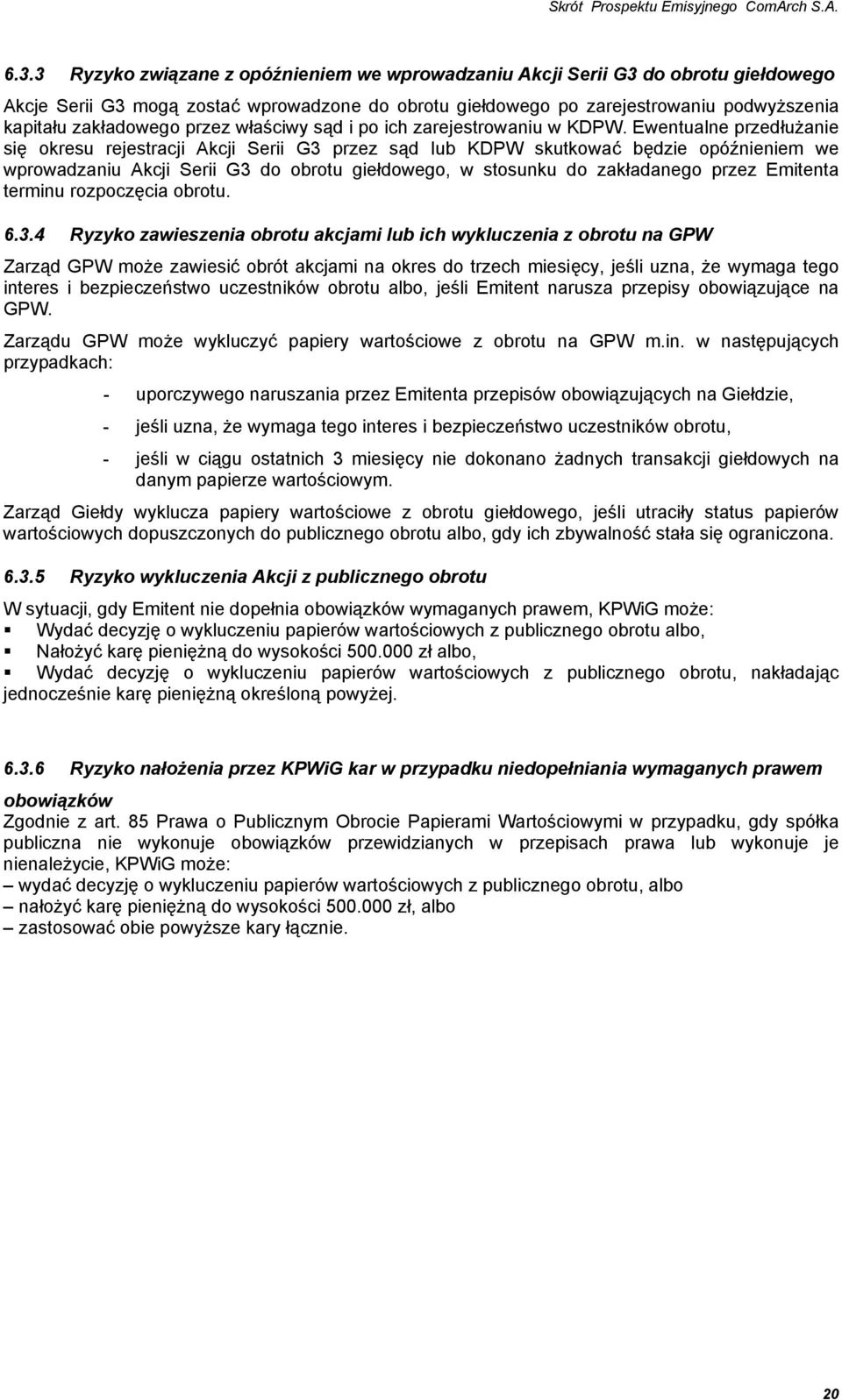 Skrót Prospektu Emisyjnego ComArch S.A.

6.3.3 Ryzyko związane z opóźnieniem we wprowadzaniu Akcji Serii G3 do obrotu giełdowego

Akcje Serii G3 mogą zostać wprowadzone do obrotu giełdowego po zarejestrowaniu podwyższenia kapitału zakładowego przez właściwy sąd i po ich zarejestrowaniu w KDPW. Ewentualne przedłużanie się okresu rejestracji Akcji Serii G3 przez sąd lub KDPW skutkować będzie opóźnieniem we wprowadzaniu Akcji Serii G3 do obrotu giełdowego, w stosunku do zakładanego przez Emitenta terminu rozpoczęcia obrotu.

6.3.4 Ryzyko zawieszenia obrotu akcjami lub ich wykluczenia z obrotu na GPW

Zarząd GPW może zawiesić obrót akcjami na okres do trzech miesięcy, jeśli uzna, że wymaga tego interes i bezpieczeństwo uczestników obrotu albo, jeśli Emitent narusza przepisy obowiązujące na GPW.

Zarządu GPW może wykluczyć papiery wartościowe z obrotu na GPW m.in. w następujących przypadkach:

- uporczywego naruszania przez Emitenta przepisów obowiązujących na Giełdzie,
- jeśli uzna, że wymaga tego interes i bezpieczeństwo uczestników obrotu,
- jeśli w ciągu ostatnich 3 miesięcy nie dokonano żadnych transakcji giełdowych na danym papierze wartościowym.

Zarząd Giełdy wyklucza papiery wartościowe z obrotu giełdowego, jeśli utraciły status papierów wartościowych dopuszczonych do publicznego obrotu albo, gdy ich zbywalność stała się ograniczona.

6.3.5 Ryzyko wykluczenia Akcji z publicznego obrotu

W sytuacji, gdy Emitent nie dopełnia obowiązków wymaganych prawem, KPWiG może:
▪ Wydać decyzję o wykluczeniu papierów wartościowych z publicznego obrotu albo,
▪ Nałożyć karę pieniężną do wysokości 500.000 zł albo,
▪ Wydać decyzję o wykluczeniu papierów wartościowych z publicznego obrotu, nakładając jednocześnie karę pieniężną określoną powyżej.

6.3.6 Ryzyko nałożenia przez KPWiG kar w przypadku niedopełniania wymaganych prawem obowiązków

Zgodnie z art. 85 Prawa o Publicznym Obrocie Papierami Wartościowymi w przypadku, gdy spółka publiczna nie wykonuje obowiązków przewidzianych w przepisach prawa lub wykonuje je nienależycie, KPWiG może:
– wydać decyzję o wykluczeniu papierów wartościowych z publicznego obrotu, albo
– nałożyć karę pieniężną do wysokości 500.000 zł, albo
– zastosować obie powyższe kary łącznie.

20